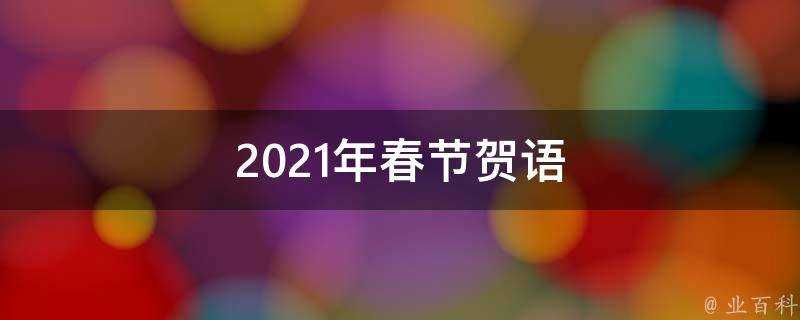 2021年春节贺语

@ 业百科